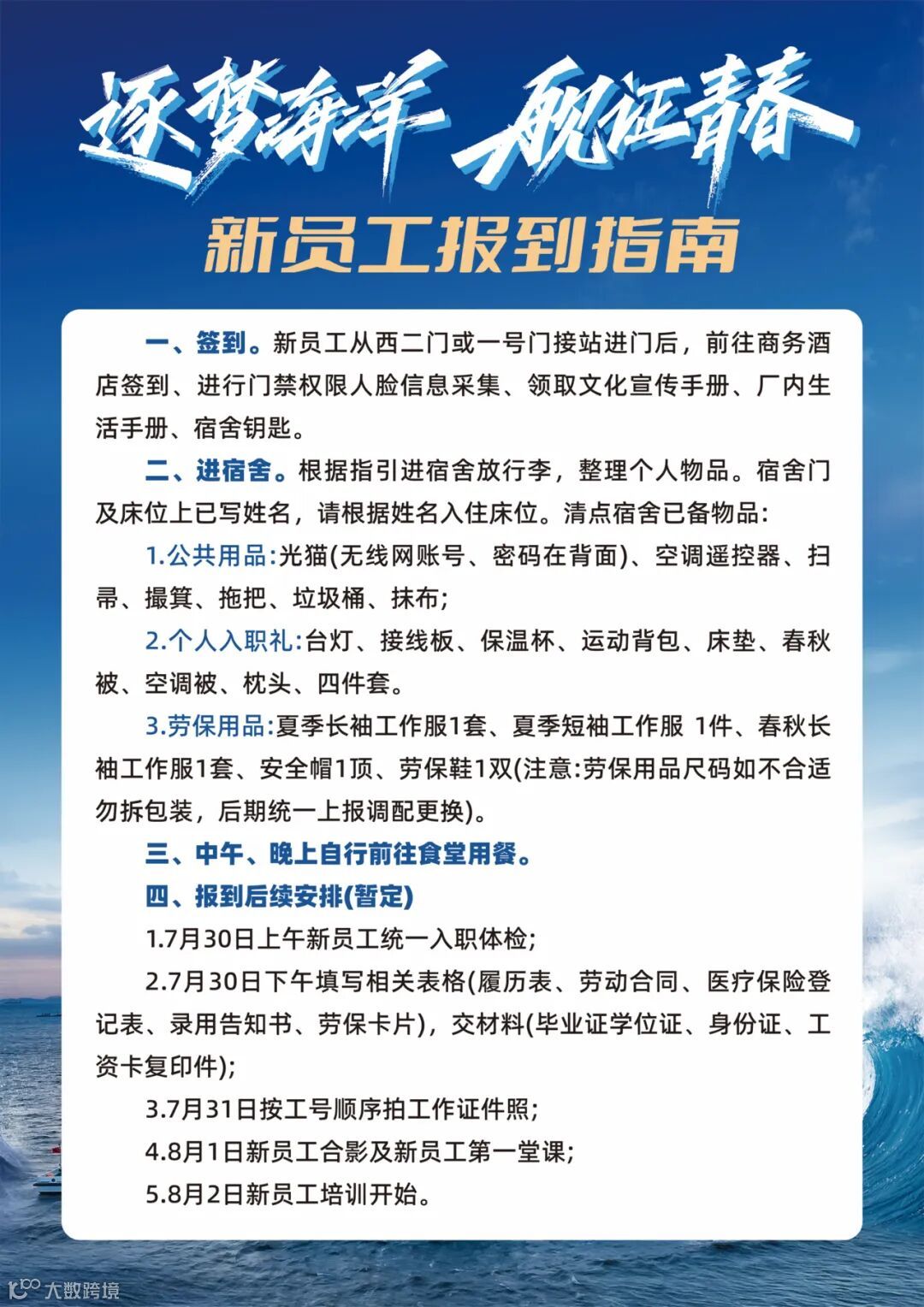 逐梦海洋 舰证青春

新员工报到指南

一、签到。新员工从西二门或一号门接站进门后，前往商务酒店签到、进行门禁权限人脸信息采集、领取文化宣传手册、厂内生活手册、宿舍钥匙。

二、进宿舍。根据指引进宿舍放行李，整理个人物品。宿舍门及床位上已写姓名，请根据姓名入住床位。清点宿舍已备物品：

1.公共用品：光猫(无线网账号、密码在背面)、空调遥控器、扫帚、撮箕、拖把、垃圾桶、抹布；

2.个人入职礼：台灯、接线板、保温杯、运动背包、床垫、春秋被、空调被、枕头、四件套。

3.劳保用品：夏季长袖工作服1套、夏季短袖工作服 1件、春秋长袖工作服1套、安全帽1顶、劳保鞋1双(注意：劳保用品尺码如不合适勿拆包装，后期统一上报调配更换)。

三、中午、晚上自行前往食堂用餐。

四、报到后续安排(暂定)

1.7月30日上午新员工统一入职体检；

2.7月30日下午填写相关表格(履历表、劳动合同、医疗保险登记表、录用告知书、劳保卡片)，交材料(毕业证学位证、身份证、工资卡复印件)；

3.7月31日按工号顺序拍工作证件照；

4.8月1日新员工合影及新员工第一堂课；

5.8月2日新员工培训开始。

大数跨境